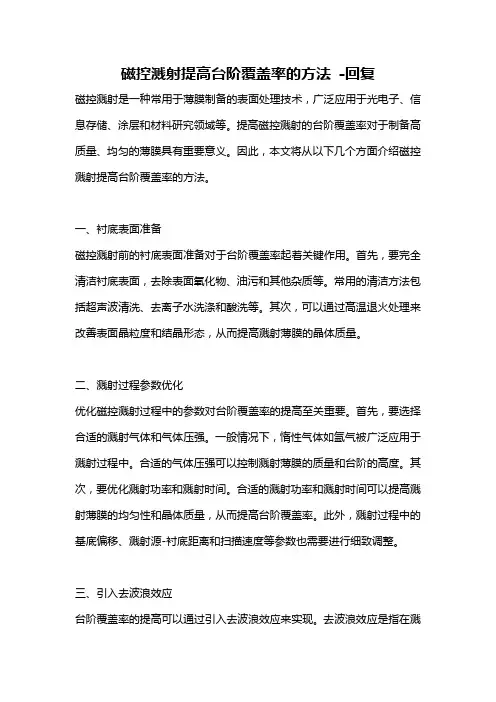 磁控溅射提高台阶覆盖率的方法 -回复

磁控溅射是一种常用于薄膜制备的表面处理技术，广泛应用于光电子、信息存储、涂层和材料研究领域等。提高磁控溅射的台阶覆盖率对于制备高质量、均匀的薄膜具有重要意义。因此，本文将从以下几个方面介绍磁控溅射提高台阶覆盖率的方法。

一、衬底表面准备

磁控溅射前的衬底表面准备对于台阶覆盖率起着关键作用。首先，要完全清洁衬底表面，去除表面氧化物、油污和其他杂质等。常用的清洁方法包括超声波清洗、去离子水洗涤和酸洗等。其次，可以通过高温退火处理来改善表面晶粒度和结晶形态，从而提高溅射薄膜的晶体质量。

二、溅射过程参数优化

优化磁控溅射过程中的参数对台阶覆盖率的提高至关重要。首先，要选择合适的溅射气体和气体压强。一般情况下，惰性气体如氩气被广泛应用于溅射过程中。合适的气体压强可以控制溅射薄膜的质量和台阶的高度。其次，要优化溅射功率和溅射时间。合适的溅射功率和溅射时间可以提高溅射薄膜的均匀性和晶体质量，从而提高台阶覆盖率。此外，溅射过程中的基底偏移、溅射源-衬底距离和扫描速度等参数也需要进行细致调整。

三、引入去波浪效应

台阶覆盖率的提高可以通过引入去波浪效应来实现。去波浪效应是指在溅